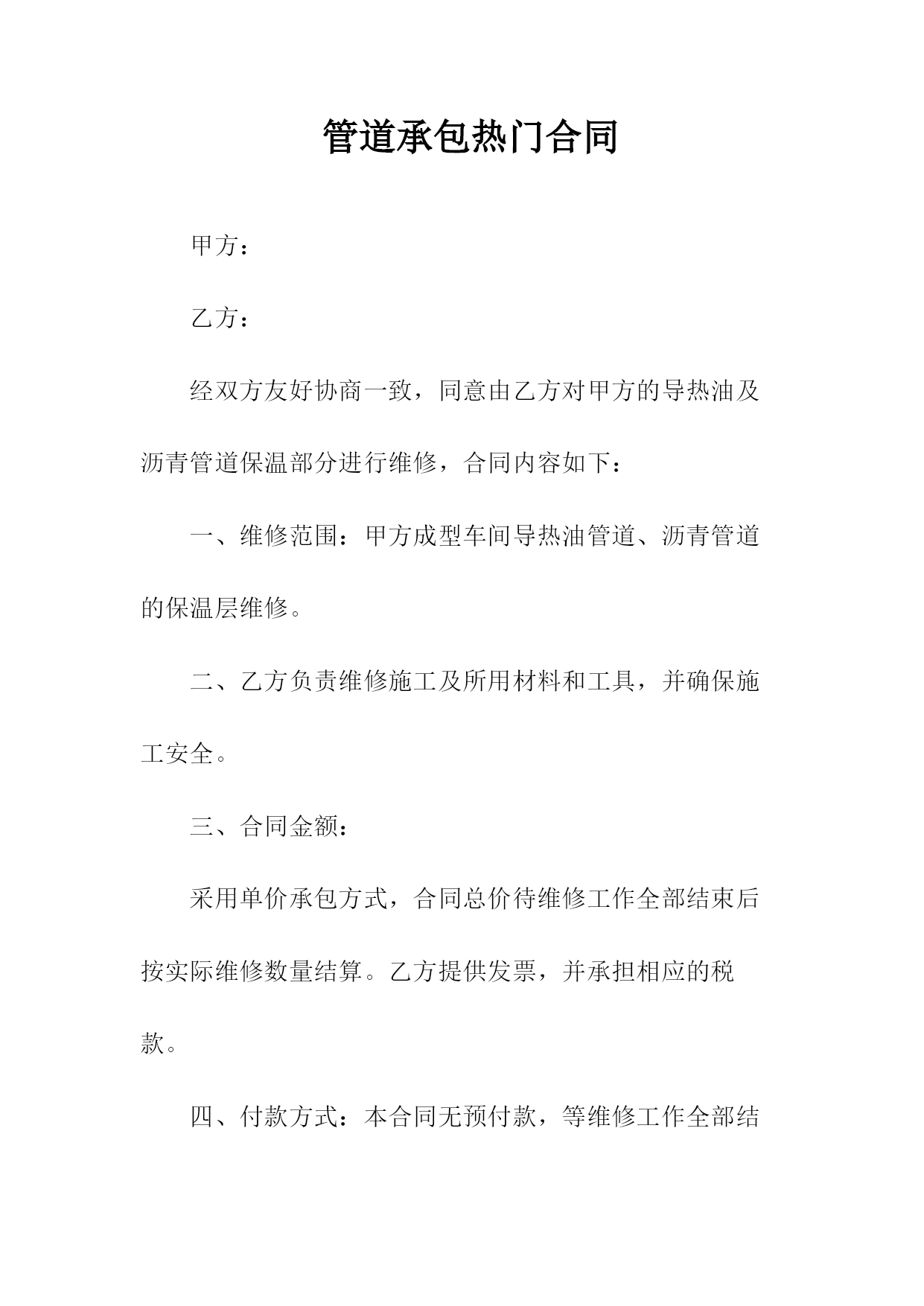 管道承包热门合同

甲方：

乙方：

经双方友好协商一致，同意由乙方对甲方的导热油及沥青管道保温部分进行维修，合同内容如下：

一、维修范围：甲方成型车间导热油管道、沥青管道的保温层维修。

二、乙方负责维修施工及所用材料和工具，并确保施工安全。

三、合同金额：

采用单价承包方式，合同总价待维修工作全部结束后按实际维修数量结算。乙方提供发票，并承担相应的税款。

四、付款方式：本合同无预付款，等维修工作全部结